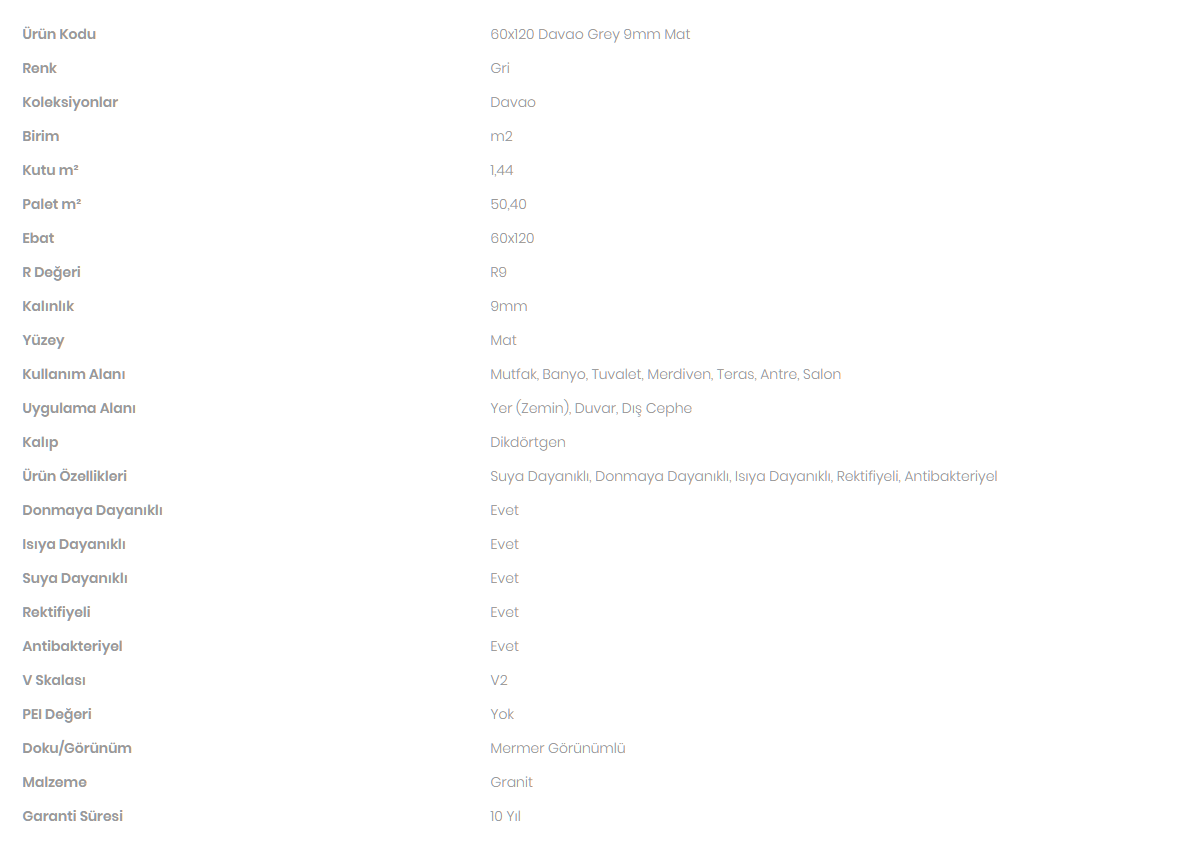 | | |
|---|---|
| Ürün Kodu | 60x120 Davao Grey 9mm Mat |
| Renk | Gri |
| Koleksiyonlar | Davao |
| Birim | m2 |
| Kutu m² | 1,44 |
| Palet m² | 50,40 |
| Ebat | 60x120 |
| R Değeri | R9 |
| Kalınlık | 9mm |
| Yüzey | Mat |
| Kullanım Alanı | Mutfak, Banyo, Tuvalet, Merdiven, Teras, Antre, Salon |
| Uygulama Alanı | Yer (Zemin), Duvar, Dış Cephe |
| Kalıp | Dikdörtgen |
| Ürün Özellikleri | Suya Dayanıklı, Donmaya Dayanıklı, Isıya Dayanıklı, Rektifiyeli, Antibakteriyel |
| Donmaya Dayanıklı | Evet |
| Isıya Dayanıklı | Evet |
| Suya Dayanıklı | Evet |
| Rektifiyeli | Evet |
| Antibakteriyel | Evet |
| V Skalası | V2 |
| PEI Değeri | Yok |
| Doku/Görünüm | Mermer Görünümlü |
| Malzeme | Granit |
| Garanti Süresi | 10 Yıl |